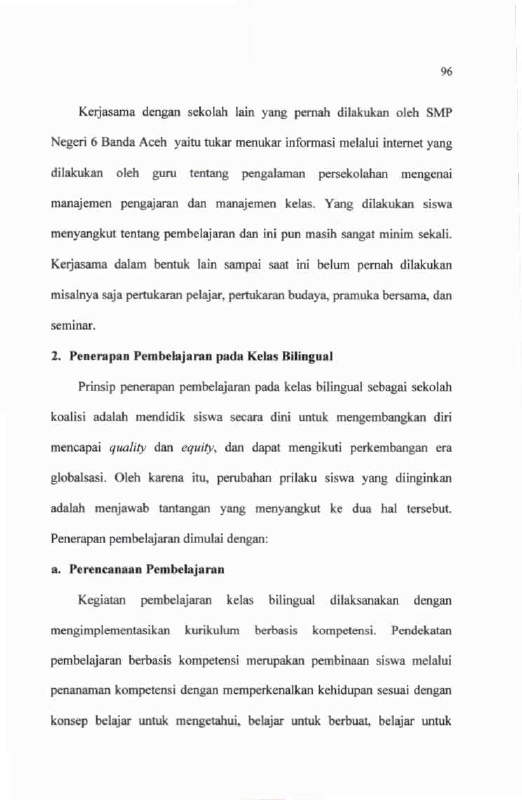 96

Kerjasama dengan sekolah lain yang pernah dilakukan oleh SMP Negeri 6 Banda Aceh yaitu tukar menukar informasi melalui internet yang dilakukan oleh guru tentang pengalaman persekolahan mengenai manajemen pengajaran dan manajemen kelas. Yang dilakukan siswa menyangkut tentang pembelajaran dan ini pun masih sangat minim sekali. Kerjasama dalam bentuk lain sampai saat ini belum pernah dilakukan misalnya saja pertukaran pelajar, pertukaran budaya, pramuka bersama, dan seminar.

2. Penerapan Pembelajaran pada Kelas Bilingual

Prinsip penerapan pembelajaran pada kelas bilingual sebagai sekolah koalisi adalah mendidik siswa secara dini untuk mengembangkan diri mencapai quality dan equity, dan dapat mengikuti perkembangan era globalsasi. Oleh karena itu, perubahan prilaku siswa yang diinginkan adalah menjawab tantangan yang menyangkut ke dua hal tersebut. Penerapan pembelajaran dimulai dengan:

a. Perencanaan Pembelajaran

Kegiatan pembelajaran kelas bilingual dilaksanakan dengan mengimplementasikan kurikulum berbasis kompetensi. Pendekatan pembelajaran berbasis kompetensi merupakan pembinaan siswa melalui penanaman kompetensi dengan memperkenalkan kehidupan sesuai dengan konsep belajar untuk mengetahui, belajar untuk berbuat, belajar untuk